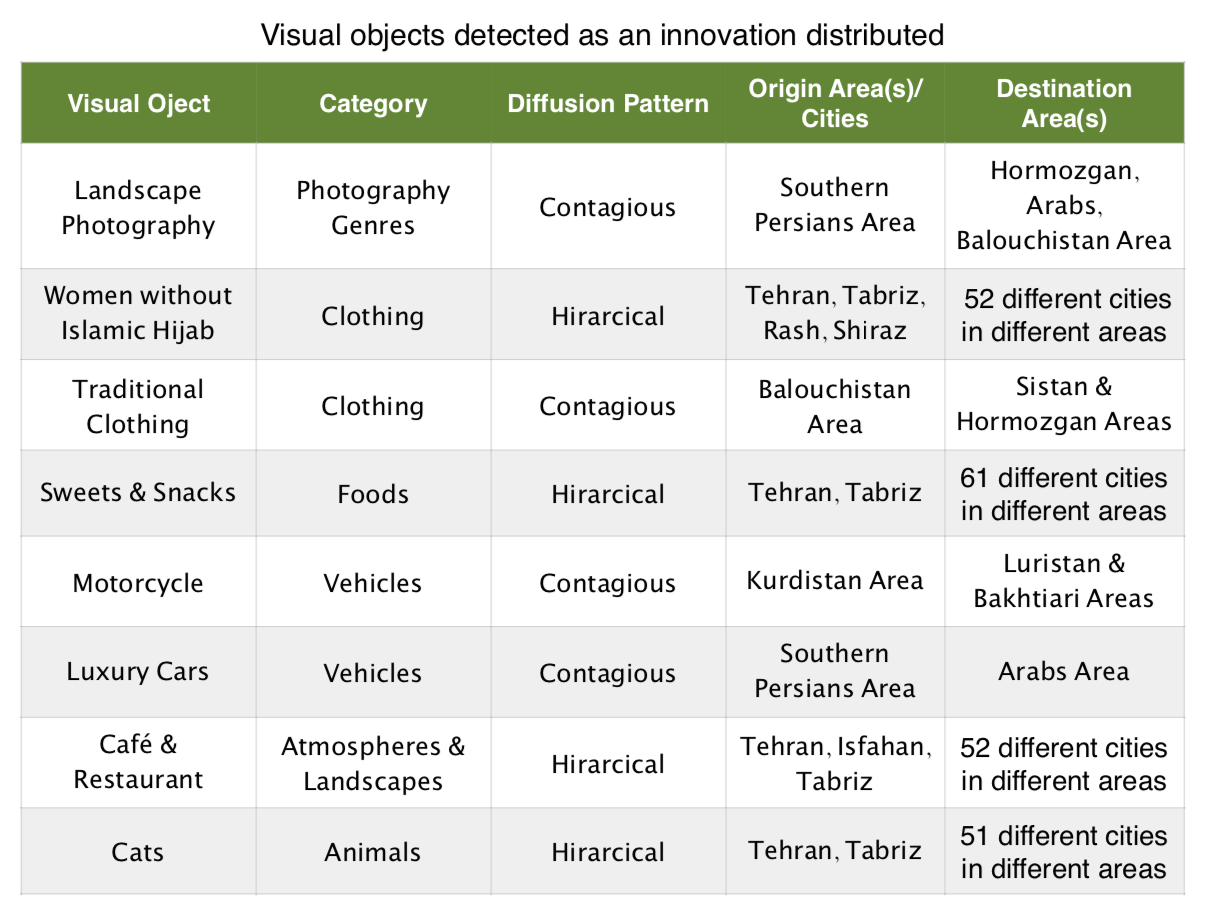 Visual objects detected as an innovation distributed

| Visual Oject | Category | Diffusion Pattern | Origin Area(s)/ Cities | Destination Area(s) |
|---|---|---|---|---|
| Landscape Photography | Photography Genres | Contagious | Southern Persians Area | Hormozgan, Arabs, Balouchistan Area |
| Women without Islamic Hijab | Clothing | Hirarcical | Tehran, Tabriz, Rash, Shiraz | 52 different cities in different areas |
| Traditional Clothing | Clothing | Contagious | Balouchistan Area | Sistan & Hormozgan Areas |
| Sweets & Snacks | Foods | Hirarcical | Tehran, Tabriz | 61 different cities in different areas |
| Motorcycle | Vehicles | Contagious | Kurdistan Area | Luristan & Bakhtiari Areas |
| Luxury Cars | Vehicles | Contagious | Southern Persians Area | Arabs Area |
| Café & Restaurant | Atmospheres & Landscapes | Hirarcical | Tehran, Isfahan, Tabriz | 52 different cities in different areas |
| Cats | Animals | Hirarcical | Tehran, Tabriz | 51 different cities in different areas |